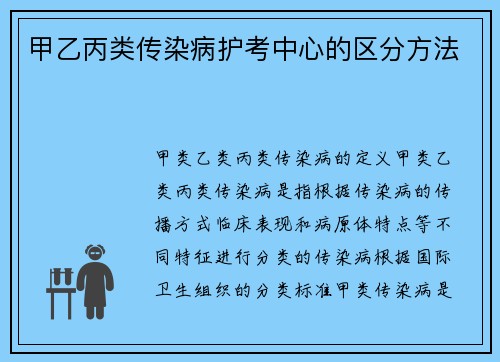 甲乙丙类传染病护考中心的区分方法

甲类乙类丙类传染病的定义甲类乙类丙类传染病是指根据传染病的传播方式临床表现和病原体特点等不同特征进行分类的传染病根据国际卫生组织的分类标准甲类传染病是